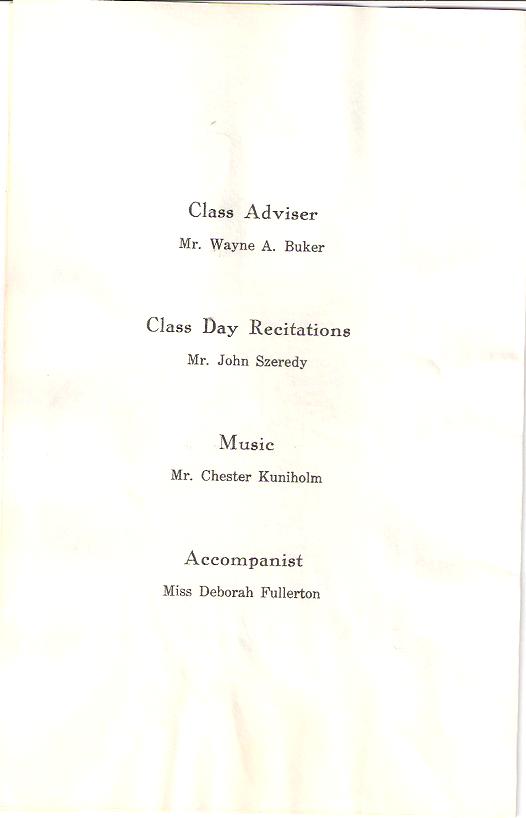 Class Adviser

Mr. Wayne A. Buker

Class Day Recitations

Mr. John Szeredy

Music

Mr. Chester Kuniholm

Accompanist

Miss Deborah Fullerton